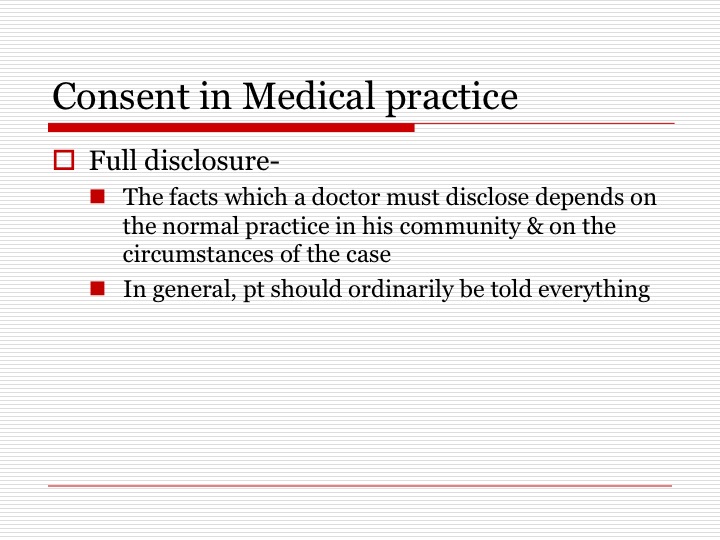 Consent in Medical practice

Full disclosure-

The facts which a doctor must disclose depends on the normal practice in his community & on the circumstances of the case

In general, pt should ordinarily be told everything